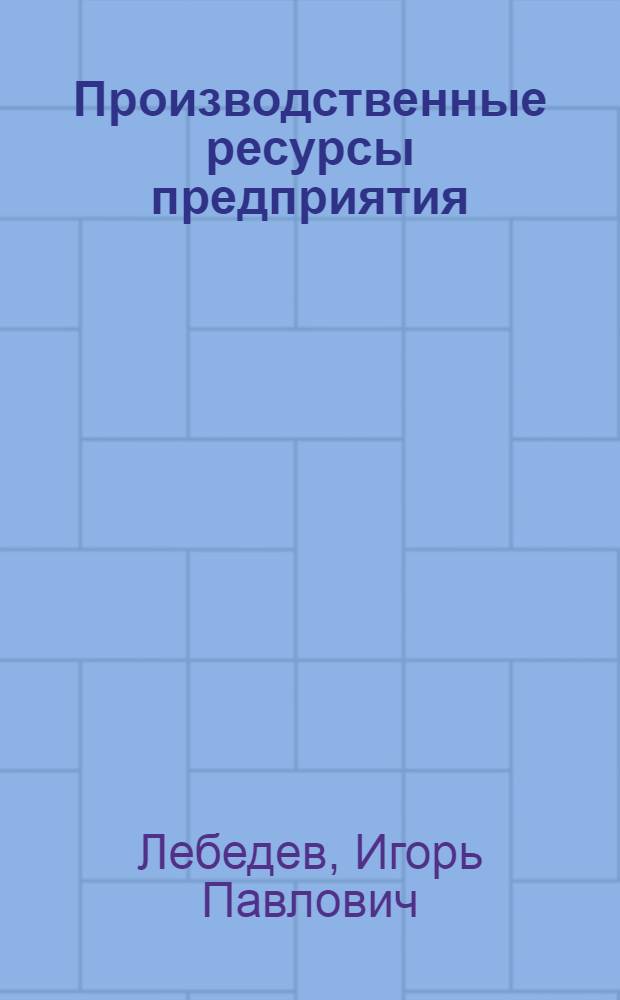 Производственные ресурсы предприятия

Лебедев, Игорь Павлович